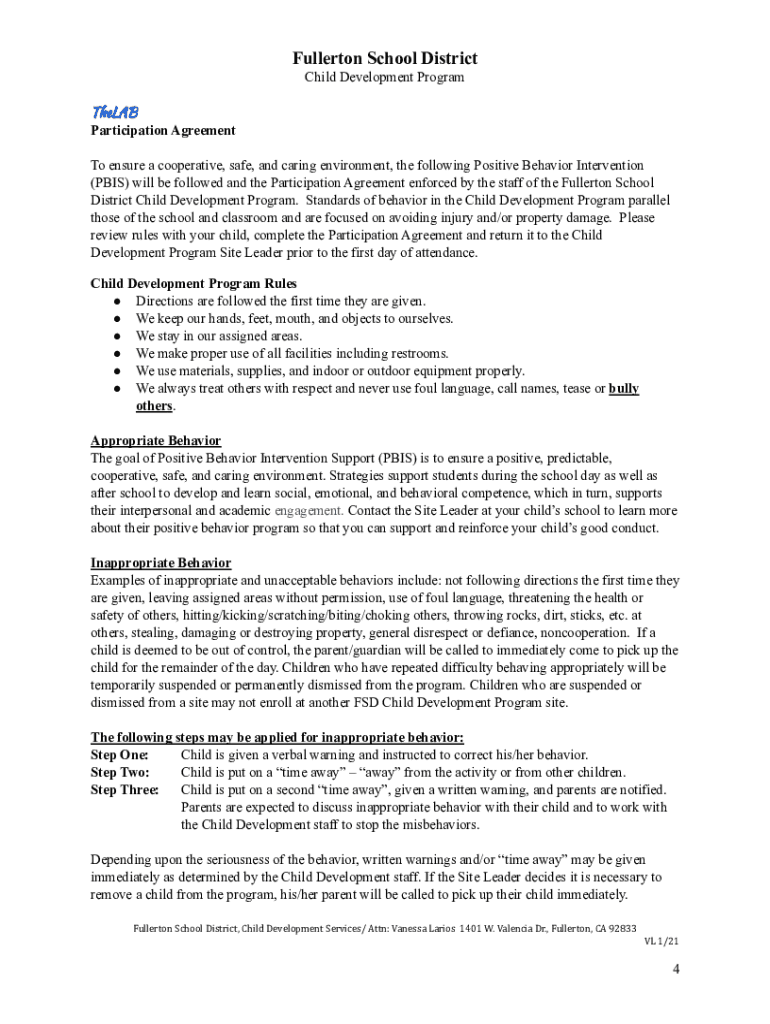 Fullerton School District
Child Development Program

TheLAB
Participation Agreement

To ensure a cooperative, safe, and caring environment, the following Positive Behavior Intervention (PBIS) will be followed and the Participation Agreement enforced by the staff of the Fullerton School District Child Development Program. Standards of behavior in the Child Development Program parallel those of the school and classroom and are focused on avoiding injury and/or property damage. Please review rules with your child, complete the Participation Agreement and return it to the Child Development Program Site Leader prior to the first day of attendance.

Child Development Program Rules
● Directions are followed the first time they are given.
● We keep our hands, feet, mouth, and objects to ourselves.
● We stay in our assigned areas.
● We make proper use of all facilities including restrooms.
● We use materials, supplies, and indoor or outdoor equipment properly.
● We always treat others with respect and never use foul language, call names, tease or bully others.

Appropriate Behavior
The goal of Positive Behavior Intervention Support (PBIS) is to ensure a positive, predictable, cooperative, safe, and caring environment. Strategies support students during the school day as well as after school to develop and learn social, emotional, and behavioral competence, which in turn, supports their interpersonal and academic engagement. Contact the Site Leader at your child's school to learn more about their positive behavior program so that you can support and reinforce your child's good conduct.

Inappropriate Behavior
Examples of inappropriate and unacceptable behaviors include: not following directions the first time they are given, leaving assigned areas without permission, use of foul language, threatening the health or safety of others, hitting/kicking/scratching/biting/choking others, throwing rocks, dirt, sticks, etc. at others, stealing, damaging or destroying property, general disrespect or defiance, noncooperation. If a child is deemed to be out of control, the parent/guardian will be called to immediately come to pick up the child for the remainder of the day. Children who have repeated difficulty behaving appropriately will be temporarily suspended or permanently dismissed from the program. Children who are suspended or dismissed from a site may not enroll at another FSD Child Development Program site.

The following steps may be applied for inappropriate behavior:
Step One: Child is given a verbal warning and instructed to correct his/her behavior.
Step Two: Child is put on a "time away" – "away" from the activity or from other children.
Step Three: Child is put on a second "time away", given a written warning, and parents are notified. Parents are expected to discuss inappropriate behavior with their child and to work with the Child Development staff to stop the misbehaviors.

Depending upon the seriousness of the behavior, written warnings and/or "time away" may be given immediately as determined by the Child Development staff. If the Site Leader decides it is necessary to remove a child from the program, his/her parent will be called to pick up their child immediately.

Fullerton School District, Child Development Services/ Attn: Vanessa Larios 1401 W. Valencia Dr., Fullerton, CA 92833
VL 1/21

4